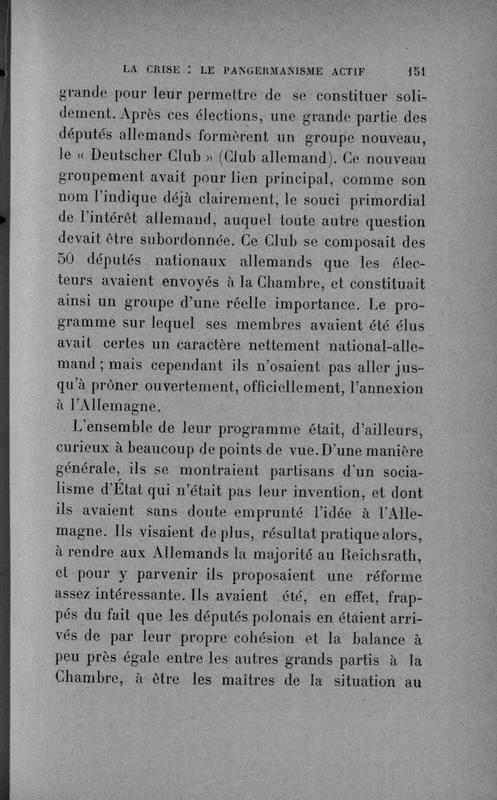 LA CRISE : LE PANGERMANISME ACTIF 151

grande pour leur permettre de se constituer solidement. Après ces élections, une grande partie des députés allemands formèrent un groupe nouveau, le « Deutscher Club » (Club allemand). Ce nouveau groupement avait pour lien principal, comme son nom l'indique déjà clairement, le souci primordial de l'intérêt allemand, auquel toute autre question devait être subordonnée. Ce Club se composait des 50 députés nationaux allemands que les électeurs avaient envoyés à la Chambre, et constituait ainsi un groupe d'une réelle importance. Le programme sur lequel ses membres avaient été élus avait certes un caractère nettement national-allemand ; mais cependant ils n'osaient pas aller jusqu'à prôner ouvertement, officiellement, l'annexion à l'Allemagne.

L'ensemble de leur programme était, d'ailleurs, curieux à beaucoup de points de vue. D'une manière générale, ils se montraient partisans d'un socialisme d'État qui n'était pas leur invention, et dont ils avaient sans doute emprunté l'idée à l'Allemagne. Ils visaient de plus, résultat pratique alors, à rendre aux Allemands la majorité au Reichsrath, et pour y parvenir ils proposaient une réforme assez intéressante. Ils avaient été, en effet, frappés du fait que les députés polonais en étaient arrivés de par leur propre cohésion et la balance à peu près égale entre les autres grands partis à la Chambre, à être les maîtres de la situation au